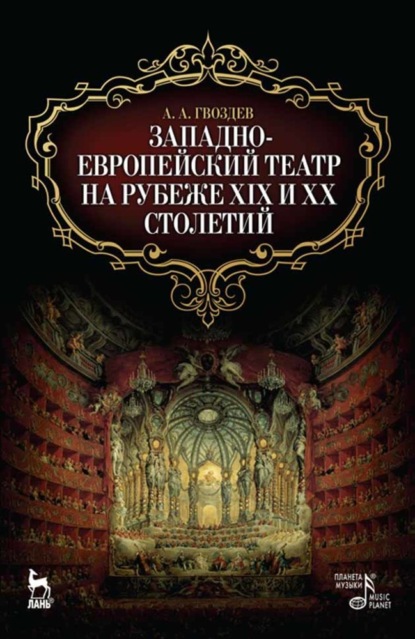 А. А. ГВОЗДЕВ
ЗАПАДНО-ЕВРОПЕЙСКИЙ ТЕАТР НА РУБЕЖЕ XIX И XX СТОЛЕТИЙ

ЛАНЬ®

ПЛАНЕТА МУЗЫКИ®
MUSIC PLANET